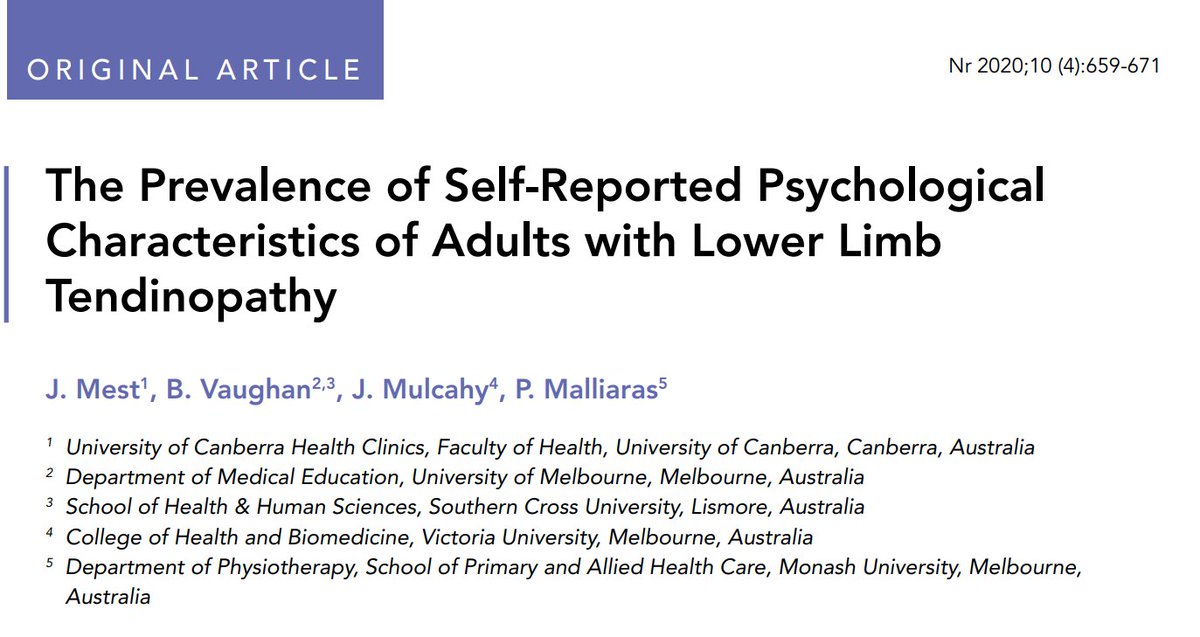 ORIGINAL ARTICLE

Nr 2020;10 (4):659-671

The Prevalence of Self-Reported Psychological Characteristics of Adults with Lower Limb Tendinopathy

J. Mest$^1$, B. Vaughan$^{2,3}$, J. Mulcahy$^4$, P. Malliaras$^5$

$^1$ University of Canberra Health Clinics, Faculty of Health, University of Canberra, Canberra, Australia
$^2$ Department of Medical Education, University of Melbourne, Melbourne, Australia
$^3$ School of Health & Human Sciences, Southern Cross University, Lismore, Australia
$^4$ College of Health and Biomedicine, Victoria University, Melbourne, Australia
$^5$ Department of Physiotherapy, School of Primary and Allied Health Care, Monash University, Melbourne, Australia